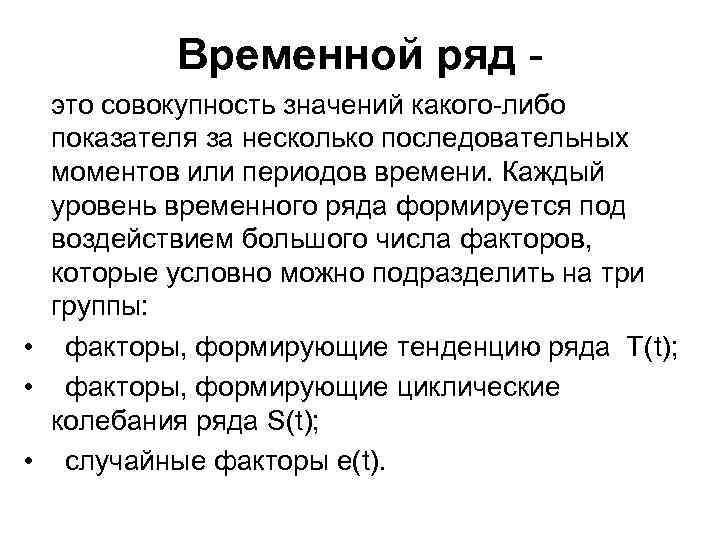 Временной ряд -

это совокупность значений какого-либо показателя за несколько последовательных моментов или периодов времени. Каждый уровень временного ряда формируется под воздействием большого числа факторов, которые условно можно подразделить на три группы:

• факторы, формирующие тенденцию ряда T(t);
• факторы, формирующие циклические колебания ряда S(t);
• случайные факторы e(t).